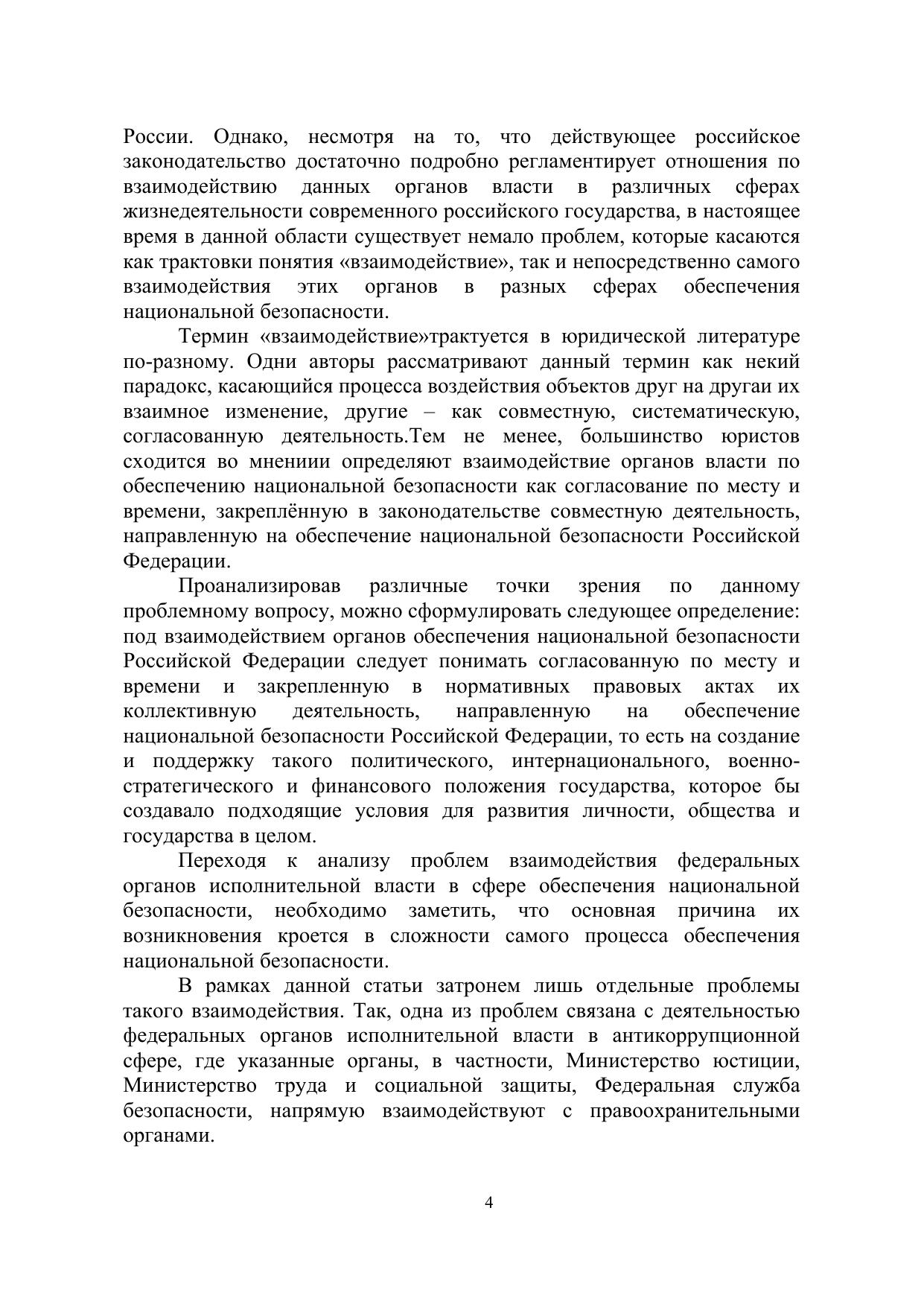 России. Однако, несмотря на то, что действующее российское законодательство достаточно подробно регламентирует отношения по взаимодействию данных органов власти в различных сферах жизнедеятельности современного российского государства, в настоящее время в данной области существует немало проблем, которые касаются как трактовки понятия «взаимодействие», так и непосредственно самого взаимодействия этих органов в разных сферах обеспечения национальной безопасности.

Термин «взаимодействие»трактуется в юридической литературе по-разному. Одни авторы рассматривают данный термин как некий парадокс, касающийся процесса воздействия объектов друг на другаи их взаимное изменение, другие – как совместную, систематическую, согласованную деятельность.Тем не менее, большинство юристов сходится во мнениии определяют взаимодействие органов власти по обеспечению национальной безопасности как согласование по месту и времени, закреплённую в законодательстве совместную деятельность, направленную на обеспечение национальной безопасности Российской Федерации.

Проанализировав различные точки зрения по данному проблемному вопросу, можно сформулировать следующее определение: под взаимодействием органов обеспечения национальной безопасности Российской Федерации следует понимать согласованную по месту и времени и закрепленную в нормативных правовых актах их коллективную деятельность, направленную на обеспечение национальной безопасности Российской Федерации, то есть на создание и поддержку такого политического, интернационального, военно-стратегического и финансового положения государства, которое бы создавало подходящие условия для развития личности, общества и государства в целом.

Переходя к анализу проблем взаимодействия федеральных органов исполнительной власти в сфере обеспечения национальной безопасности, необходимо заметить, что основная причина их возникновения кроется в сложности самого процесса обеспечения национальной безопасности.

В рамках данной статьи затронем лишь отдельные проблемы такого взаимодействия. Так, одна из проблем связана с деятельностью федеральных органов исполнительной власти в антикоррупционной сфере, где указанные органы, в частности, Министерство юстиции, Министерство труда и социальной защиты, Федеральная служба безопасности, напрямую взаимодействуют с правоохранительными органами.

4